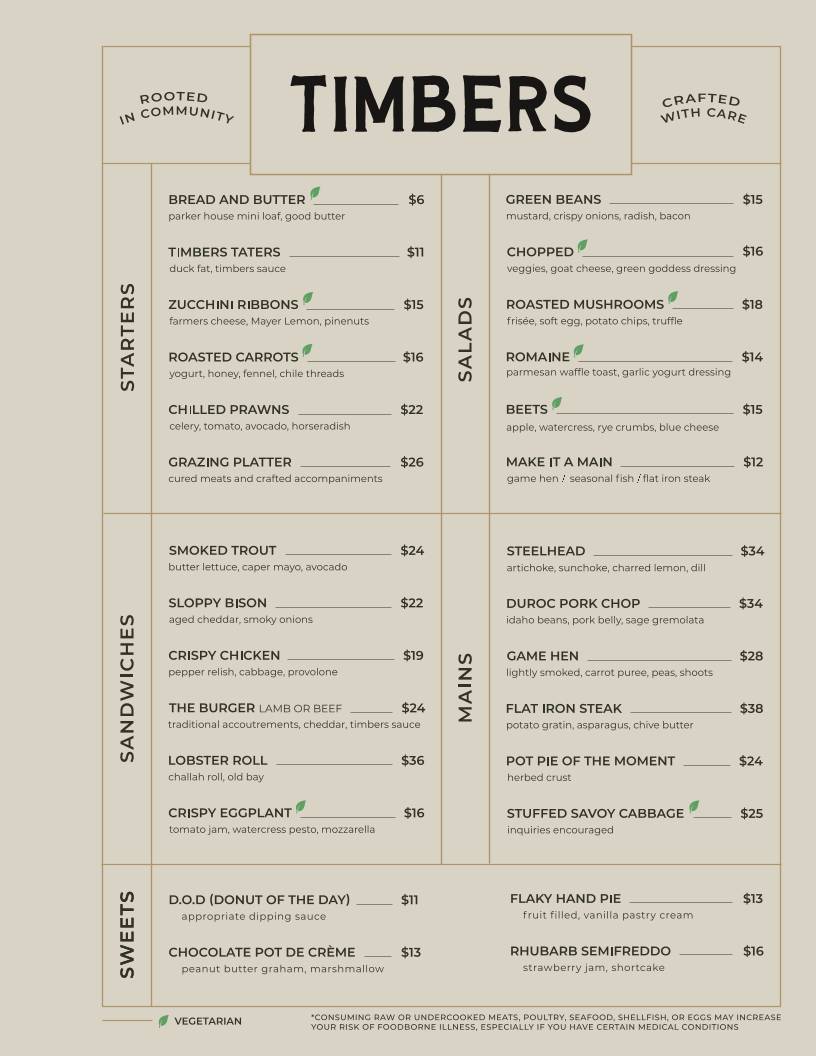 ROOTED IN COMMUNITY

TIMBERS

CRAFTED WITH CARE

STARTERS

BREAD AND BUTTER $6
parker house mini loaf, good butter

TIMBERS TATERS $11
duck fat, timbers sauce

ZUCCHINI RIBBONS $15
farmers cheese, Mayer Lemon, pinenuts

ROASTED CARROTS $16
yogurt, honey, fennel, chile threads

CHILLED PRAWNS $22
celery, tomato, avocado, horseradish

GRAZING PLATTER $26
cured meats and crafted accompaniments

SALADS

GREEN BEANS $15
mustard, crispy onions, radish, bacon

CHOPPED $16
veggies, goat cheese, green goddess dressing

ROASTED MUSHROOMS $18
frisée, soft egg, potato chips, truffle

ROMAINE $14
parmesan waffle toast, garlic yogurt dressing

BEETS $15
apple, watercress, rye crumbs, blue cheese

MAKE IT A MAIN $12
game hen / seasonal fish / flat iron steak

SANDWICHES

SMOKED TROUT $24
butter lettuce, caper mayo, avocado

SLOPPY BISON $22
aged cheddar, smoky onions

CRISPY CHICKEN $19
pepper relish, cabbage, provolone

THE BURGER LAMB OR BEEF $24
traditional accoutrements, cheddar, timbers sauce

LOBSTER ROLL $36
challah roll, old bay

CRISPY EGGPLANT $16
tomato jam, watercress pesto, mozzarella

MAINS

STEELHEAD $34
artichoke, sunchoke, charred lemon, dill

DUROC PORK CHOP $34
idaho beans, pork belly, sage gremolata

GAME HEN $28
lightly smoked, carrot puree, peas, shoots

FLAT IRON STEAK $38
potato gratin, asparagus, chive butter

POT PIE OF THE MOMENT $24
herbed crust

STUFFED SAVOY CABBAGE $25
inquiries encouraged

SWEETS

D.O.D (DONUT OF THE DAY) $11
appropriate dipping sauce

CHOCOLATE POT DE CRÈME $13
peanut butter graham, marshmallow

FLAKY HAND PIE $13
fruit filled, vanilla pastry cream

RHUBARB SEMIFREDDO $16
strawberry jam, shortcake

VEGETARIAN

*CONSUMING RAW OR UNDERCOOKED MEATS, POULTRY, SEAFOOD, SHELLFISH, OR EGGS MAY INCREASE YOUR RISK OF FOODBORNE ILLNESS, ESPECIALLY IF YOU HAVE CERTAIN MEDICAL CONDITIONS